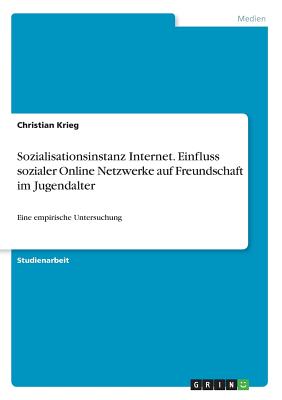 Medien

Christian Krieg

Sozialisationsinstanz Internet. Einfluss sozialer Online Netzwerke auf Freundschaft im Jugendalter

Eine empirische Untersuchung

Studienarbeit

GRIN